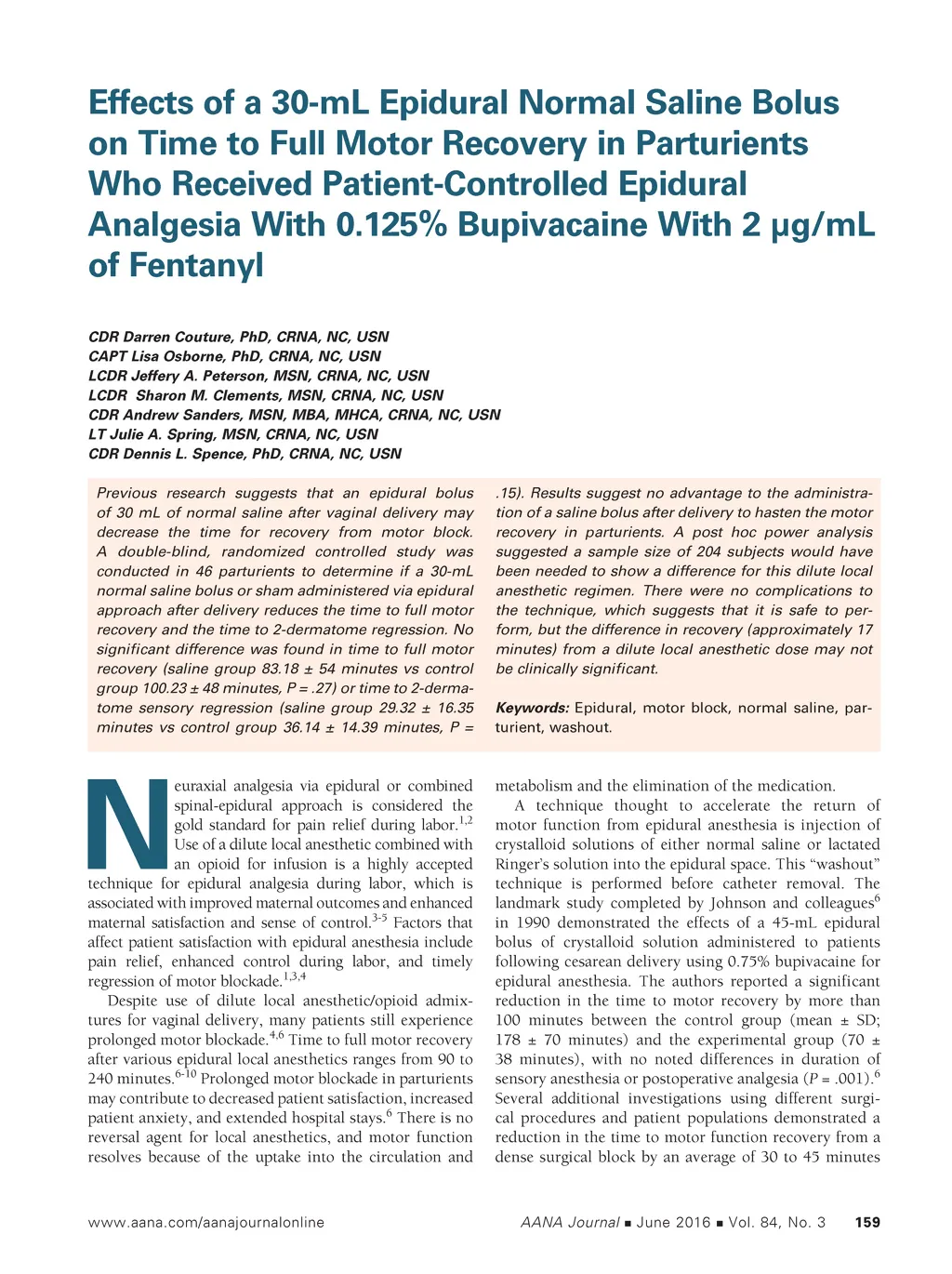 Effects of a 30-mL Epidural Normal Saline Bolus on Time to Full Motor Recovery in Parturients Who Received Patient-Controlled Epidural Analgesia With 0.125% Bupivacaine With 2 μg/mL of Fentanyl

CDR Darren Couture, PhD, CRNA, NC, USN
CAPT Lisa Osborne, PhD, CRNA, NC, USN
LCDR Jeffery A. Peterson, MSN, CRNA, NC, USN
LCDR Sharon M. Clements, MSN, CRNA, NC, USN
CDR Andrew Sanders, MSN, MBA, MHCA, CRNA, NC, USN
LT Julie A. Spring, MSN, CRNA, NC, USN
CDR Dennis L. Spence, PhD, CRNA, NC, USN

Previous research suggests that an epidural bolus of 30 mL of normal saline after vaginal delivery may decrease the time for recovery from motor block. A double-blind, randomized controlled study was conducted in 46 parturients to determine if a 30-mL normal saline bolus or sham administered via epidural approach after delivery reduces the time to full motor recovery and the time to 2-dermatome regression. No significant difference was found in time to full motor recovery (saline group 83.18 ± 54 minutes vs control group 100.23 ± 48 minutes, P = .27) or time to 2-dermatome sensory regression (saline group 29.32 ± 16.35 minutes vs control group 36.14 ± 14.39 minutes, P = .15). Results suggest no advantage to the administration of a saline bolus after delivery to hasten the motor recovery in parturients. A post hoc power analysis suggested a sample size of 204 subjects would have been needed to show a difference for this dilute local anesthetic regimen. There were no complications to the technique, which suggests that it is safe to perform, but the difference in recovery (approximately 17 minutes) from a dilute local anesthetic dose may not be clinically significant.

Keywords: Epidural, motor block, normal saline, parturient, washout.

Neuraxial analgesia via epidural or combined spinal-epidural approach is considered the gold standard for pain relief during labor.$^{1,2}$ Use of a dilute local anesthetic combined with an opioid for infusion is a highly accepted technique for epidural analgesia during labor, which is associated with improved maternal outcomes and enhanced maternal satisfaction and sense of control.$^{3-5}$ Factors that affect patient satisfaction with epidural anesthesia include pain relief, enhanced control during labor, and timely regression of motor blockade.$^{1,3,4}$

Despite use of dilute local anesthetic/opioid admixtures for vaginal delivery, many patients still experience prolonged motor blockade.$^{4,6}$ Time to full motor recovery after various epidural local anesthetics ranges from 90 to 240 minutes.$^{6-10}$ Prolonged motor blockade in parturients may contribute to decreased patient satisfaction, increased patient anxiety, and extended hospital stays.$^{6}$ There is no reversal agent for local anesthetics, and motor function resolves because of the uptake into the circulation and metabolism and the elimination of the medication.

A technique thought to accelerate the return of motor function from epidural anesthesia is injection of crystalloid solutions of either normal saline or lactated Ringer's solution into the epidural space. This "washout" technique is performed before catheter removal. The landmark study completed by Johnson and colleagues$^{6}$ in 1990 demonstrated the effects of a 45-mL epidural bolus of crystalloid solution administered to patients following cesarean delivery using 0.75% bupivacaine for epidural anesthesia. The authors reported a significant reduction in the time to motor recovery by more than 100 minutes between the control group (mean ± SD; 178 ± 70 minutes) and the experimental group (70 ± 38 minutes), with no noted differences in duration of sensory anesthesia or postoperative analgesia (P = .001).$^{6}$ Several additional investigations using different surgical procedures and patient populations demonstrated a reduction in the time to motor function recovery from a dense surgical block by an average of 30 to 45 minutes

www.aana.com/aanajournalonline AANA Journal ■ June 2016 ■ Vol. 84, No. 3 159